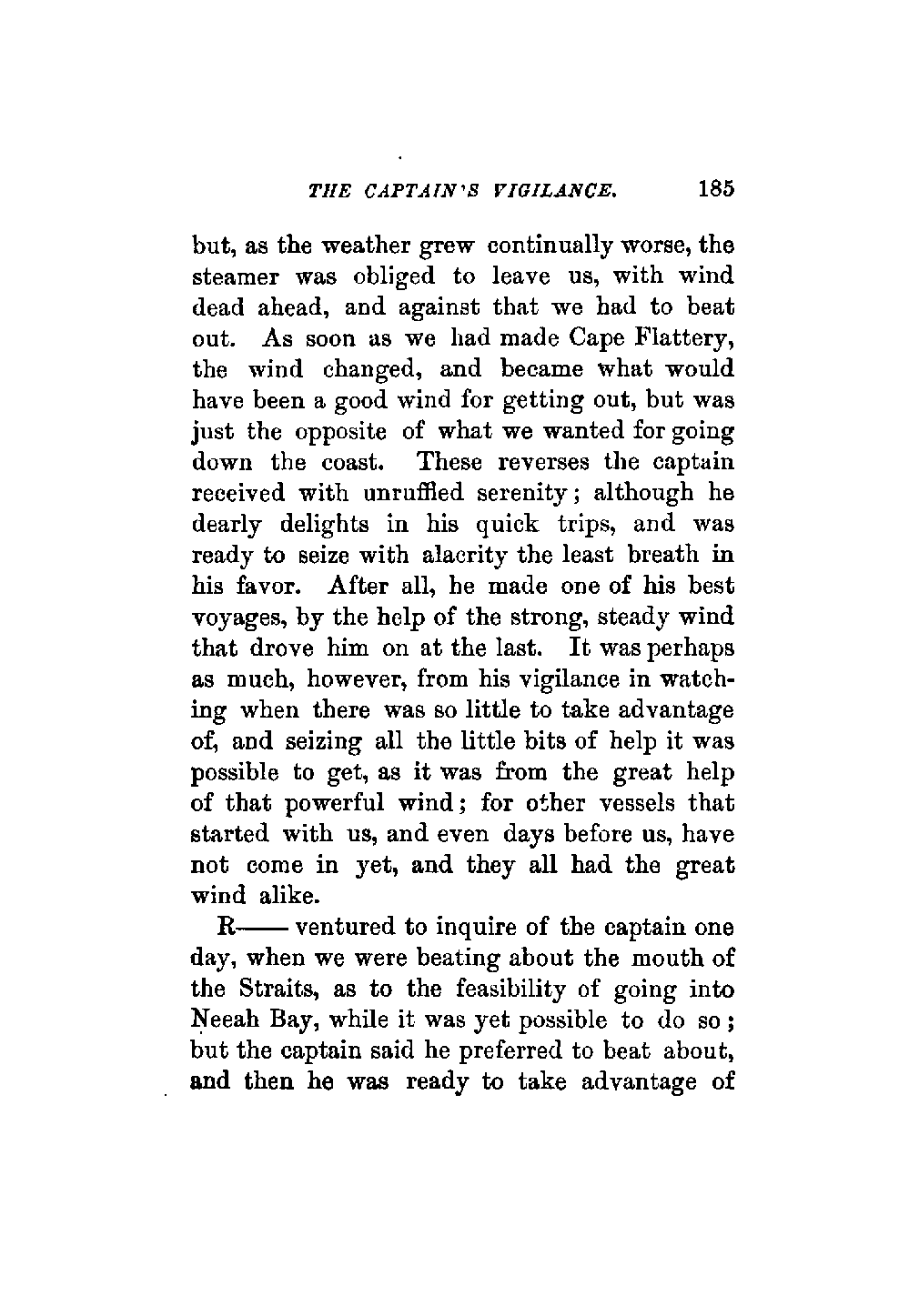 THE CAPTAIN'S VIGILANCE. 185

but, as the weather grew continually worse, the steamer was obliged to leave us, with wind dead ahead, and against that we had to beat out. As soon as we had made Cape Flattery, the wind changed, and became what would have been a good wind for getting out, but was just the opposite of what we wanted for going down the coast. These reverses the captain received with unruffled serenity; although he dearly delights in his quick trips, and was ready to seize with alacrity the least breath in his favor. After all, he made one of his best voyages, by the help of the strong, steady wind that drove him on at the last. It was perhaps as much, however, from his vigilance in watching when there was so little to take advantage of, and seizing all the little bits of help it was possible to get, as it was from the great help of that powerful wind; for other vessels that started with us, and even days before us, have not come in yet, and they all had the great wind alike.

R—— ventured to inquire of the captain one day, when we were beating about the mouth of the Straits, as to the feasibility of going into Neeah Bay, while it was yet possible to do so; but the captain said he preferred to beat about, and then he was ready to take advantage of